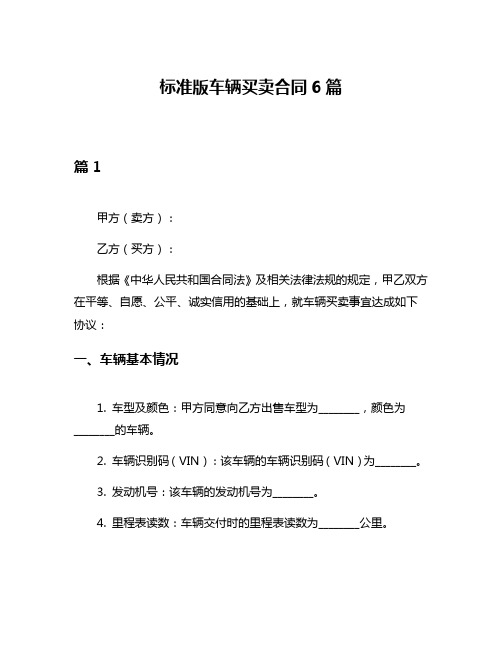 标准版车辆买卖合同 6 篇

篇 1

甲方（卖方）：

乙方（买方）：

根据《中华人民共和国合同法》及相关法律法规的规定，甲乙双方在平等、自愿、公平、诚实信用的基础上，就车辆买卖事宜达成如下协议：

一、车辆基本情况

1. 车型及颜色：甲方同意向乙方出售车型为________，颜色为________的车辆。

2. 车辆识别码（VIN）：该车辆的车辆识别码（VIN）为________。

3. 发动机号：该车辆的发动机号为________。

4. 里程表读数：车辆交付时的里程表读数为________公里。